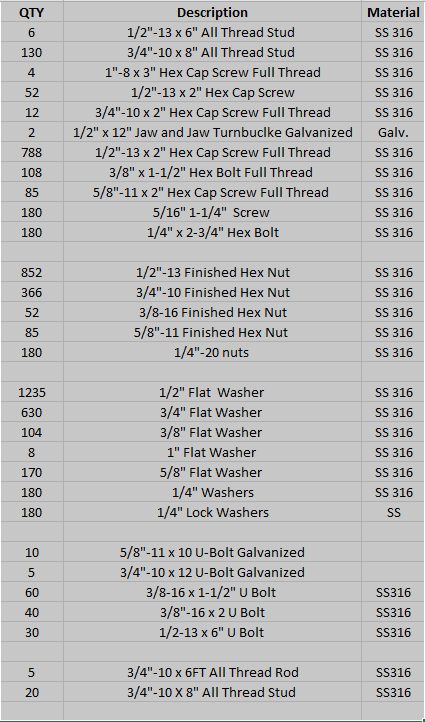 | QTY | Description | Material |
|---|---|---|
| 6 | 1/2"-13 x 6" All Thread Stud | SS 316 |
| 130 | 3/4"-10 x 8" All Thread Stud | SS 316 |
| 4 | 1"-8 x 3" Hex Cap Screw Full Thread | SS 316 |
| 52 | 1/2"-13 x 2" Hex Cap Screw | SS 316 |
| 12 | 3/4"-10 x 2" Hex Cap Screw Full Thread | SS 316 |
| 2 | 1/2" x 12" Jaw and Jaw Turnbuclke Galvanized | Galv. |
| 788 | 1/2"-13 x 2" Hex Cap Screw Full Thread | SS 316 |
| 108 | 3/8" x 1-1/2" Hex Bolt Full Thread | SS 316 |
| 85 | 5/8"-11 x 2" Hex Cap Screw Full Thread | SS 316 |
| 180 | 5/16" 1-1/4" Screw | SS 316 |
| 180 | 1/4" x 2-3/4" Hex Bolt | SS 316 |
| | | |
| 852 | 1/2"-13 Finished Hex Nut | SS 316 |
| 366 | 3/4"-10 Finished Hex Nut | SS 316 |
| 52 | 3/8-16 Finished Hex Nut | SS 316 |
| 85 | 5/8"-11 Finished Hex Nut | SS 316 |
| 180 | 1/4"-20 nuts | SS 316 |
| | | |
| 1235 | 1/2" Flat Washer | SS 316 |
| 630 | 3/4" Flat Washer | SS 316 |
| 104 | 3/8" Flat Washer | SS 316 |
| 8 | 1" Flat Washer | SS 316 |
| 170 | 5/8" Flat Washer | SS 316 |
| 180 | 1/4" Washers | SS 316 |
| 180 | 1/4" Lock Washers | SS |
| | | |
| 10 | 5/8"-11 x 10 U-Bolt Galvanized | |
| 5 | 3/4"-10 x 12 U-Bolt Galvanized | |
| 60 | 3/8-16 x 1-1/2" U Bolt | SS316 |
| 40 | 3/8"-16 x 2 U Bolt | SS316 |
| 30 | 1/2-13 x 6" U Bolt | SS316 |
| | | |
| 5 | 3/4"-10 x 6FT All Thread Rod | SS316 |
| 20 | 3/4"-10 X 8" All Thread Stud | SS316 |